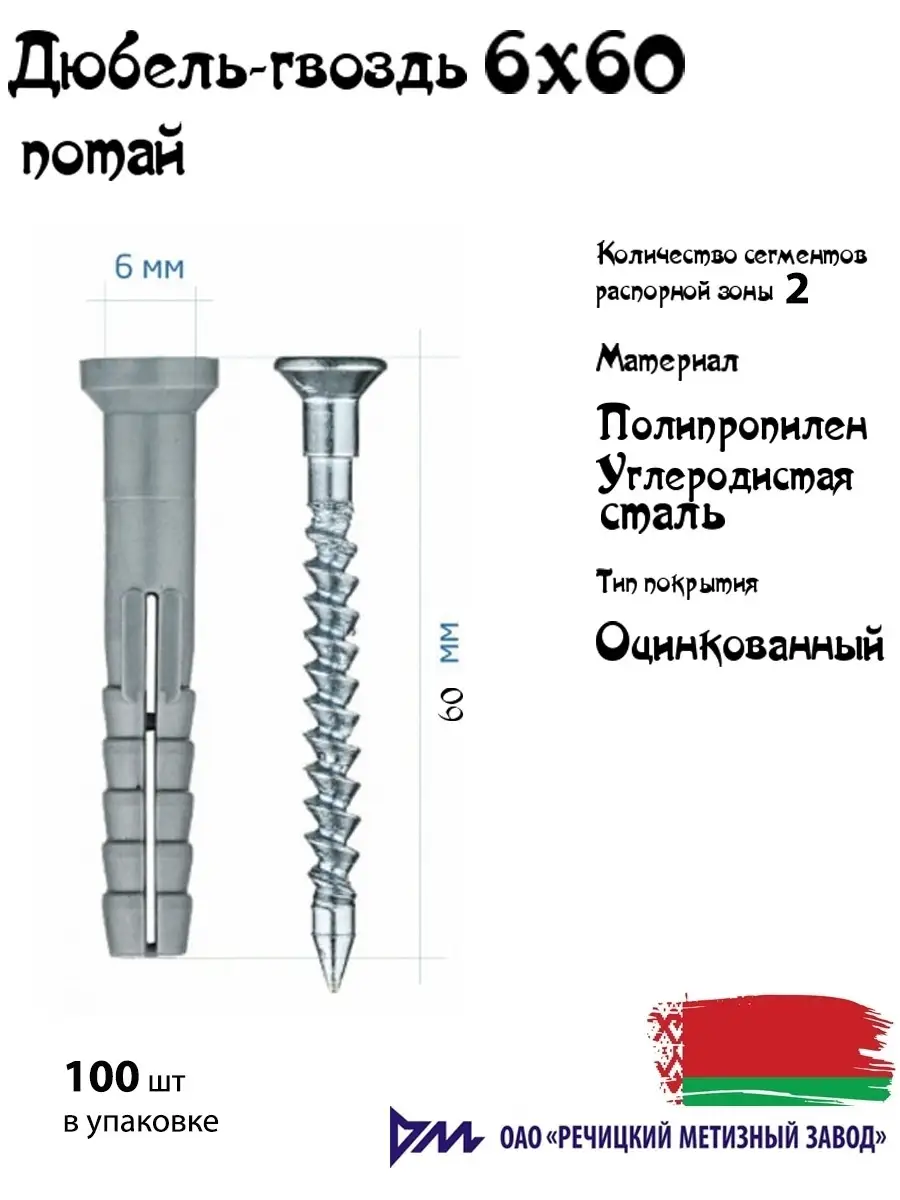 Дюбель-гвоздь 6х60

потай

6 мм

60 мм

Количество сегментов распорной зоны 2

Материал

Полипропилен
Углеродистая
сталь

Тип покрытия

Оцинкованный

100 шт
в упаковке

ОАО «РЕЧИЦКИЙ МЕТИЗНЫЙ ЗАВОД»